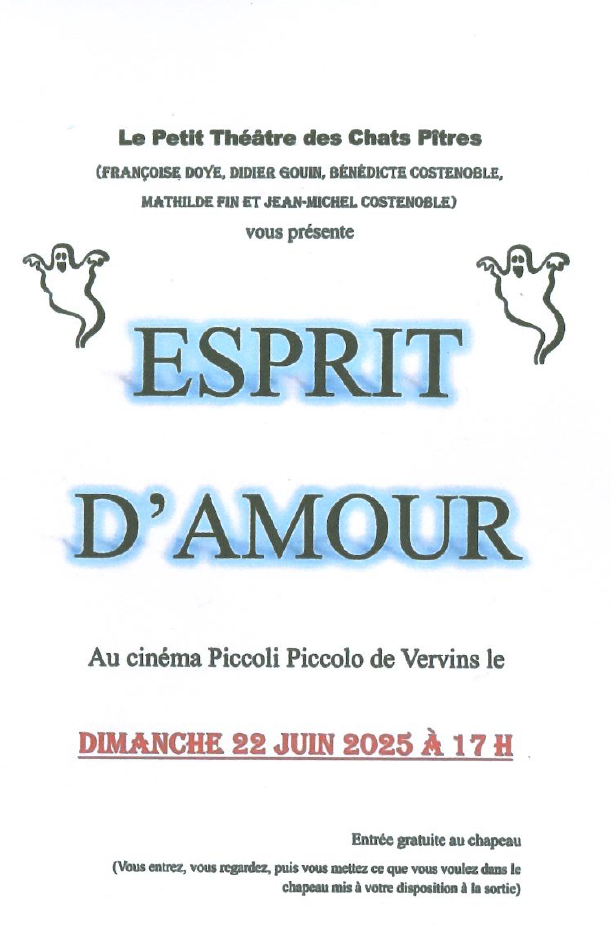 Le Petit Théâtre des Chats Pîtres

(FRANÇOISE DOYE, DIDIER GOUIN, BÉNÉDICTE COSTENOBLE, MATHILDE FIN ET JEAN-MICHEL COSTENOBLE)

vous présente

ESPRIT

D'AMOUR

Au cinéma Piccoli Piccolo de Vervins le

DIMANCHE 22 JUIN 2025 À 17 H

Entrée gratuite au chapeau

(Vous entrez, vous regardez, puis vous mettez ce que vous voulez dans le chapeau mis à votre disposition à la sortie)